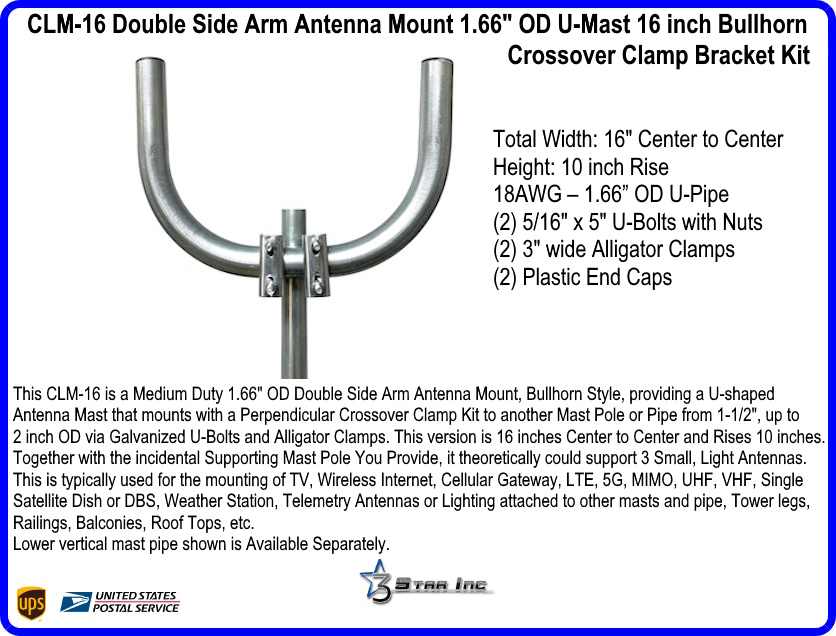 CLM-16 Double Side Arm Antenna Mount 1.66" OD U-Mast 16 inch Bullhorn Crossover Clamp Bracket Kit

Total Width: 16" Center to Center
Height: 10 inch Rise
18AWG – 1.66" OD U-Pipe
(2) 5/16" x 5" U-Bolts with Nuts
(2) 3" wide Alligator Clamps
(2) Plastic End Caps

This CLM-16 is a Medium Duty 1.66" OD Double Side Arm Antenna Mount, Bullhorn Style, providing a U-shaped Antenna Mast that mounts with a Perpendicular Crossover Clamp Kit to another Mast Pole or Pipe from 1-1/2", up to 2 inch OD via Galvanized U-Bolts and Alligator Clamps. This version is 16 inches Center to Center and Rises 10 inches. Together with the incidental Supporting Mast Pole You Provide, it theoretically could support 3 Small, Light Antennas. This is typically used for the mounting of TV, Wireless Internet, Cellular Gateway, LTE, 5G, MIMO, UHF, VHF, Single Satellite Dish or DBS, Weather Station, Telemetry Antennas or Lighting attached to other masts and pipe, Tower legs, Railings, Balconies, Roof Tops, etc.
Lower vertical mast pipe shown is Available Separately.

ups
UNITED STATES
POSTAL SERVICE

3 Star Inc